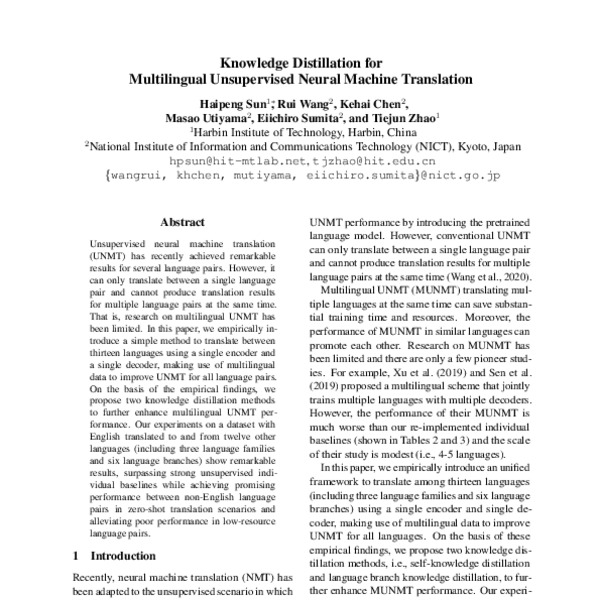 Knowledge Distillation for
Multilingual Unsupervised Neural Machine Translation

Haipeng Sun$^{1}$*, Rui Wang$^{2}$, Kehai Chen$^{2}$,
Masao Utiyama$^{2}$, Eiichiro Sumita$^{2}$, and Tiejun Zhao$^{1}$
$^{1}$Harbin Institute of Technology, Harbin, China
$^{2}$National Institute of Information and Communications Technology (NICT), Kyoto, Japan
hpsun@hit-mtlab.net, tjzhao@hit.edu.cn
{wangrui, khchen, mutiyama, eiichiro.sumita}@nict.go.jp

Abstract

Unsupervised neural machine translation (UNMT) has recently achieved remarkable results for several language pairs. However, it can only translate between a single language pair and cannot produce translation results for multiple language pairs at the same time. That is, research on multilingual UNMT has been limited. In this paper, we empirically introduce a simple method to translate between thirteen languages using a single encoder and a single decoder, making use of multilingual data to improve UNMT for all language pairs. On the basis of the empirical findings, we propose two knowledge distillation methods to further enhance multilingual UNMT performance. Our experiments on a dataset with English translated to and from twelve other languages (including three language families and six language branches) show remarkable results, surpassing strong unsupervised individual baselines while achieving promising performance between non-English language pairs in zero-shot translation scenarios and alleviating poor performance in low-resource language pairs.

1 Introduction

Recently, neural machine translation (NMT) has been adapted to the unsupervised scenario in which

UNMT performance by introducing the pretrained language model. However, conventional UNMT can only translate between a single language pair and cannot produce translation results for multiple language pairs at the same time (Wang et al., 2020).

Multilingual UNMT (MUNMT) translating multiple languages at the same time can save substantial training time and resources. Moreover, the performance of MUNMT in similar languages can promote each other. Research on MUNMT has been limited and there are only a few pioneer studies. For example, Xu et al. (2019) and Sen et al. (2019) proposed a multilingual scheme that jointly trains multiple languages with multiple decoders. However, the performance of their MUNMT is much worse than our re-implemented individual baselines (shown in Tables 2 and 3) and the scale of their study is modest (i.e., 4-5 languages).

In this paper, we empirically introduce an unified framework to translate among thirteen languages (including three language families and six language branches) using a single encoder and single decoder, making use of multilingual data to improve UNMT for all languages. On the basis of these empirical findings, we propose two knowledge distillation methods, i.e., self-knowledge distillation and language branch knowledge distillation, to further enhance MUNMT performance. Our experi-